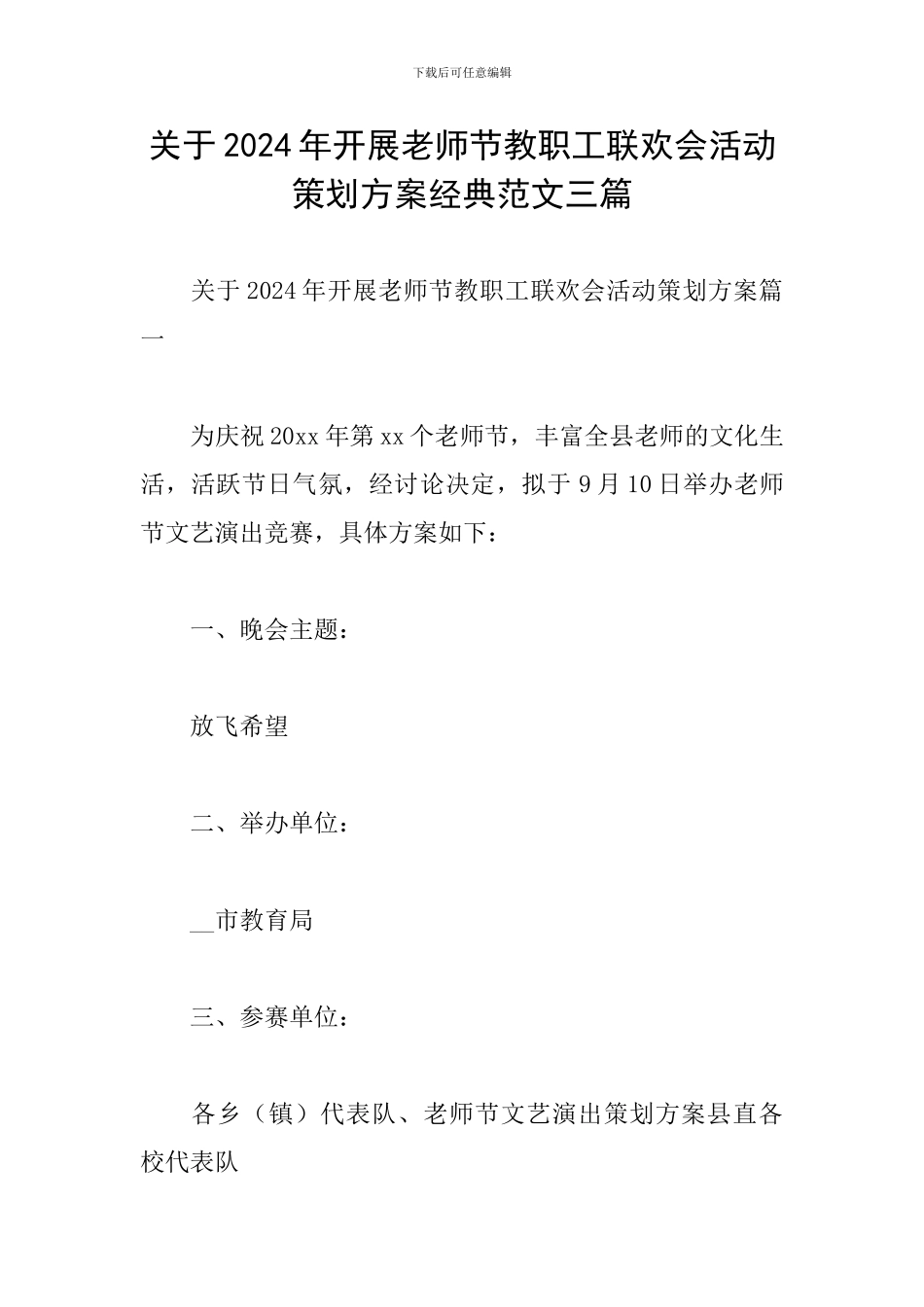 下载后可任意编辑

关于2024年开展老师节教职工联欢会活动策划方案经典范文三篇

关于2024年开展老师节教职工联欢会活动策划方案篇一

为庆祝20xx年第xx个老师节，丰富全县老师的文化生活，活跃节日气氛，经讨论决定，拟于9月10日举办老师节文艺演出竞赛，具体方案如下：

一、晚会主题：

放飞希望

二、举办单位：

__市教育局

三、参赛单位：

各乡（镇）代表队、老师节文艺演出策划方案县直各校代表队